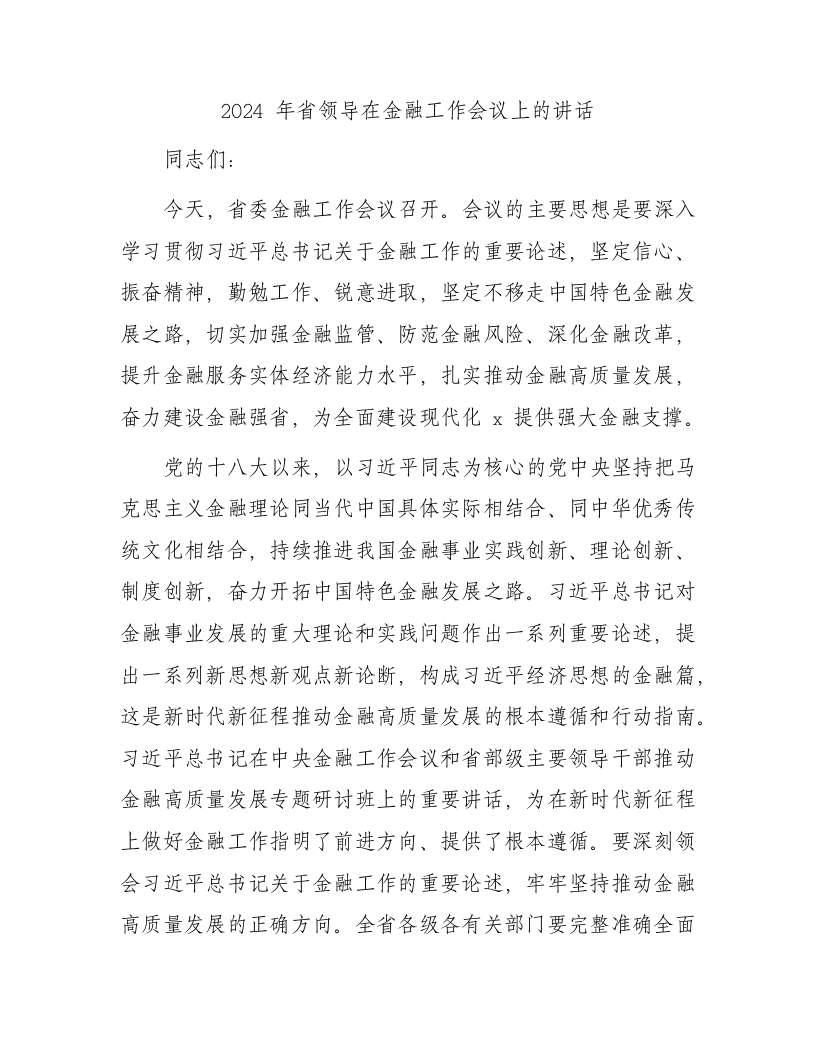 2024 年省领导在金融工作会议上的讲话

同志们：

今天，省委金融工作会议召开。会议的主要思想是要深入学习贯彻习近平总书记关于金融工作的重要论述，坚定信心、振奋精神，勤勉工作、锐意进取，坚定不移走中国特色金融发展之路，切实加强金融监管、防范金融风险、深化金融改革，提升金融服务实体经济能力水平，扎实推动金融高质量发展，奋力建设金融强省，为全面建设现代化 x 提供强大金融支撑。

党的十八大以来，以习近平同志为核心的党中央坚持把马克思主义金融理论同当代中国具体实际相结合、同中华优秀传统文化相结合，持续推进我国金融事业实践创新、理论创新、制度创新，奋力开拓中国特色金融发展之路。习近平总书记对金融事业发展的重大理论和实践问题作出一系列重要论述，提出一系列新思想新观点新论断，构成习近平经济思想的金融篇，这是新时代新征程推动金融高质量发展的根本遵循和行动指南。习近平总书记在中央金融工作会议和省部级主要领导干部推动金融高质量发展专题研讨班上的重要讲话，为在新时代新征程上做好金融工作指明了前进方向、提供了根本遵循。要深刻领会习近平总书记关于金融工作的重要论述，牢牢坚持推动金融高质量发展的正确方向。全省各级各有关部门要完整准确全面